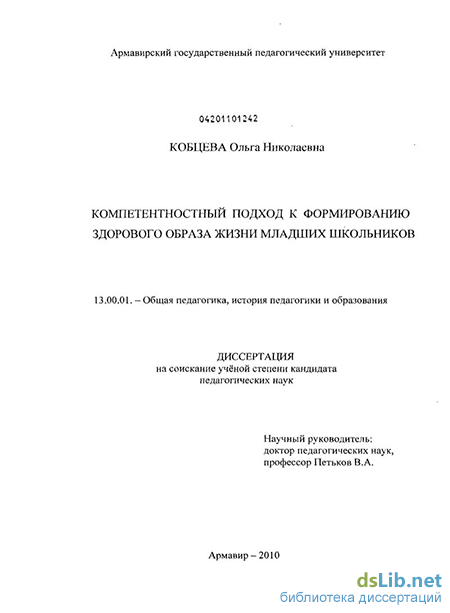 Армавирский государственный педагогический университет

04201101242

КОБЦЕВА Ольга Николаевна

КОМПЕТЕНТНОСТНЫЙ ПОДХОД К ФОРМИРОВАНИЮ ЗДОРОВОГО ОБРАЗА ЖИЗНИ МЛАДШИХ ШКОЛЬНИКОВ

13.00.01. – Общая педагогика, история педагогики и образования

ДИССЕРТАЦИЯ
на соискание учёной степени кандидата педагогических наук

Научный руководитель:
доктор педагогических наук,
профессор Петьков В.А.

Армавир – 2010

dsLib.net
библиотека диссертаций